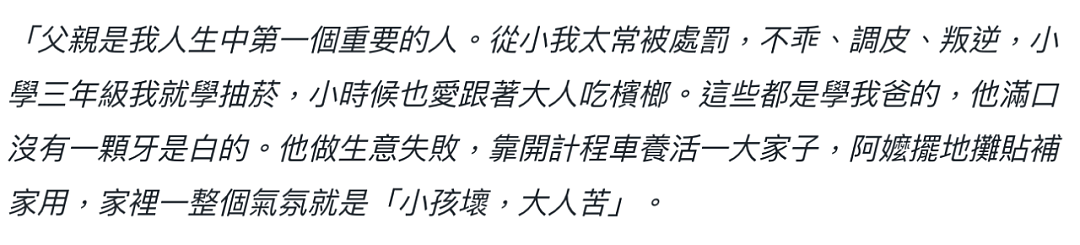 「父親是我人生中第一個重要的人。從小我太常被處罰，不乖、調皮、叛逆，小學三年級我就學抽菸，小時候也愛跟著大人吃檳榔。這些都是學我爸的，他滿口沒有一顆牙是白的。他做生意失敗，靠開計程車養活一大家子，阿嬤擺地攤貼補家用，家裡一整個氣氛就是「小孩壞，大人苦」。